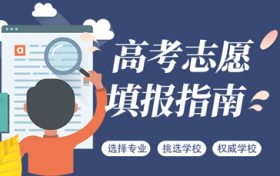 a

高考志愿
填报指南

选择专业 挑选学校 权威学校